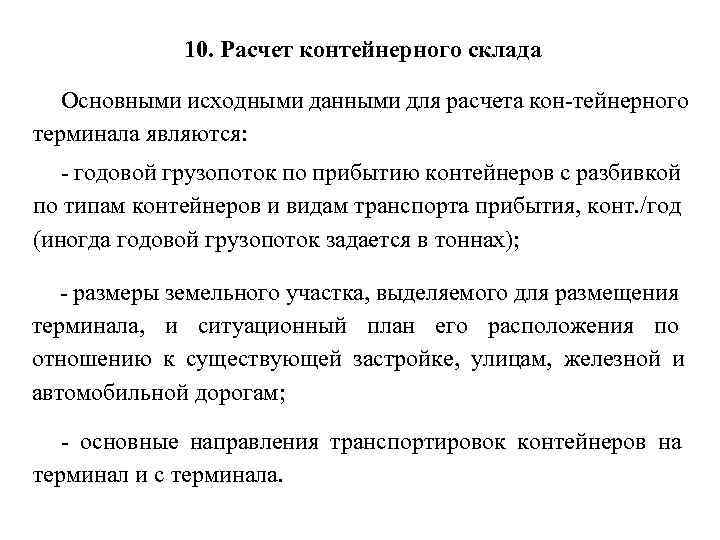 10. Расчет контейнерного склада

Основными исходными данными для расчета кон-тейнерного терминала являются:

- годовой грузопоток по прибытию контейнеров с разбивкой по типам контейнеров и видам транспорта прибытия, конт./год (иногда годовой грузопоток задается в тоннах);

- размеры земельного участка, выделяемого для размещения терминала, и ситуационный план его расположения по отношению к существующей застройке, улицам, железной и автомобильной дорогам;

- основные направления транспортировок контейнеров на терминал и с терминала.